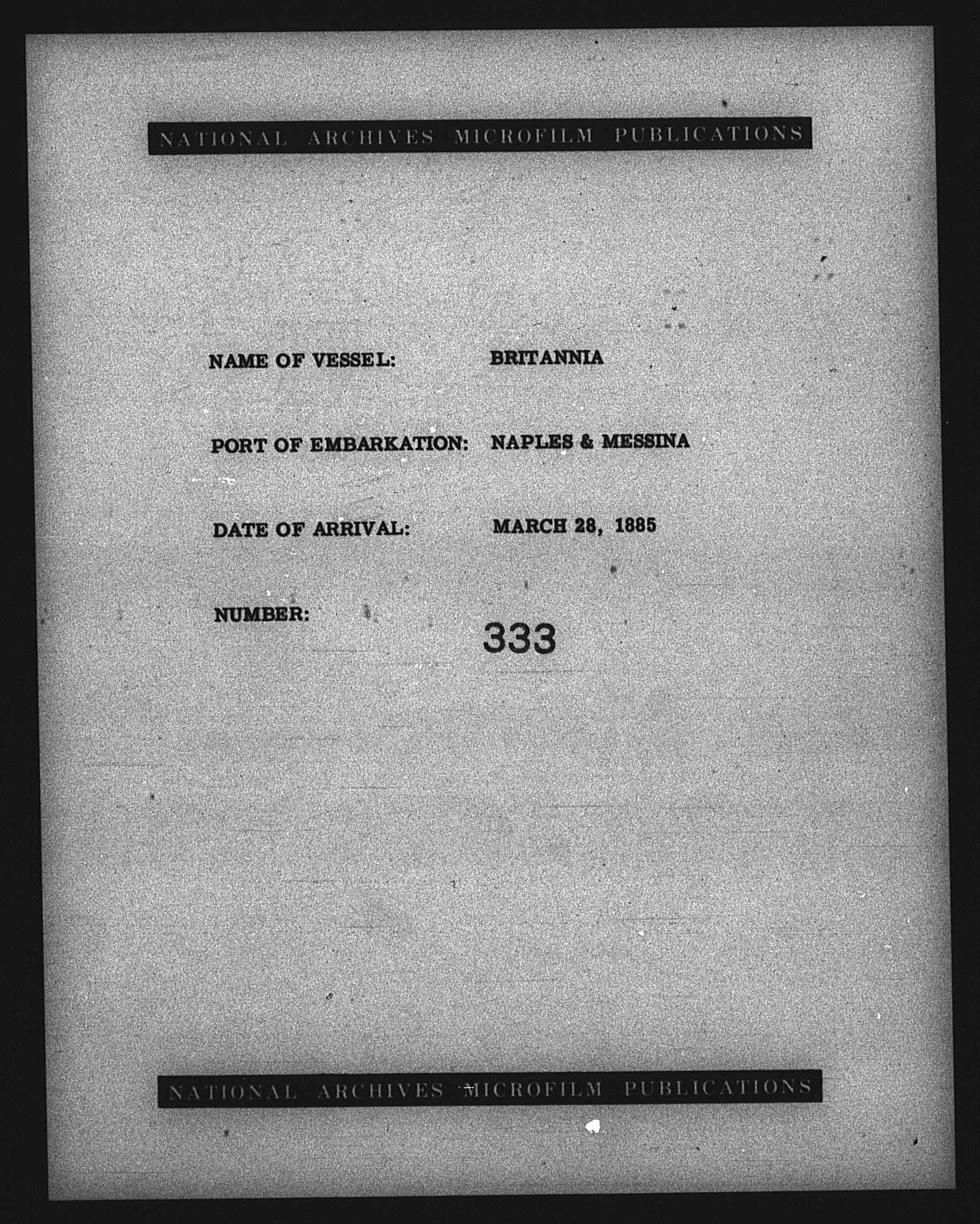 NATIONAL ARCHIVES MICROFILM PUBLICATIONS

NAME OF VESSEL: BRITANNIA

PORT OF EMBARKATION: NAPLES & MESSINA

DATE OF ARRIVAL: MARCH 28, 1885

NUMBER: 333

NATIONAL ARCHIVES MICROFILM PUBLICATIONS